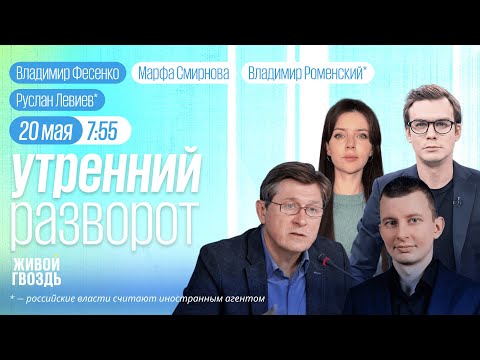 Владимир Фесенко Марфа Смирнова Владимир Роменский*

Руслан Левиев*

20 мая 7:55

утренний
разворот

ЖИВОЙ
ГВОЗДЬ

* — российские власти считают иностранным агентом